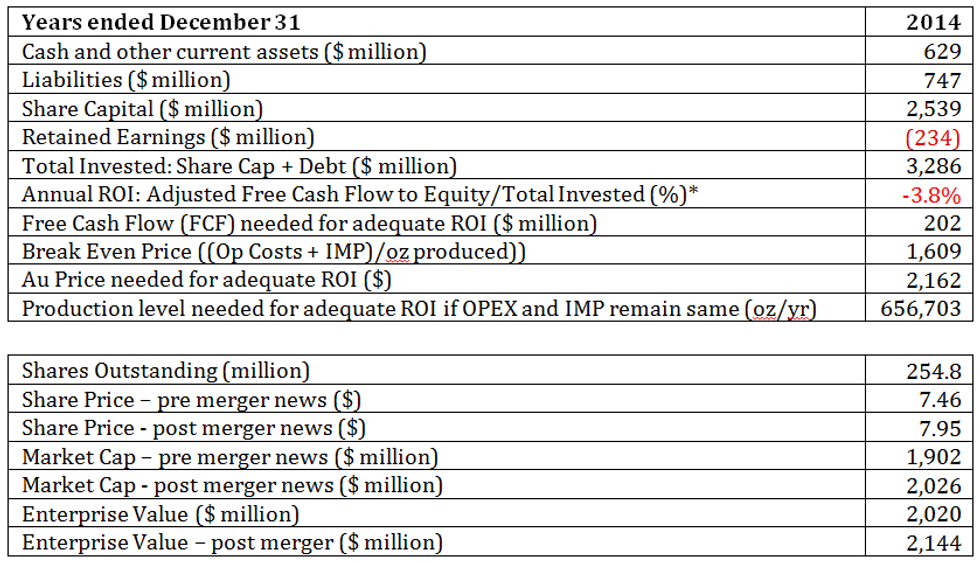 | Years ended December 31 | 2014 |
|---|---|
| Cash and other current assets ($ million) | 629 |
| Liabilities ($ million) | 747 |
| Share Capital ($ million) | 2,539 |
| Retained Earnings ($ million) | (234) |
| Total Invested: Share Cap + Debt ($ million) | 3,286 |
| Annual ROI: Adjusted Free Cash Flow to Equity/Total Invested (%)* | -3.8% |
| Free Cash Flow (FCF) needed for adequate ROI ($ million) | 202 |
| Break Even Price ((Op Costs + IMP)/oz produced)) | 1,609 |
| Au Price needed for adequate ROI ($) | 2,162 |
| Production level needed for adequate ROI if OPEX and IMP remain same (oz/yr) | 656,703 |

| Shares Outstanding (million) | 254.8 |
|---|---|
| Share Price – pre merger news ($) | 7.46 |
| Share Price - post merger news ($) | 7.95 |
| Market Cap – pre merger news ($ million) | 1,902 |
| Market Cap - post merger news ($ million) | 2,026 |
| Enterprise Value ($ million) | 2,020 |
| Enterprise Value – post merger ($ million) | 2,144 |